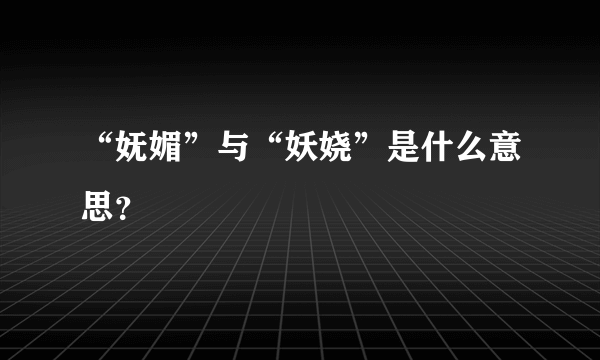 “妩媚”与“妖娆”是什么意思?